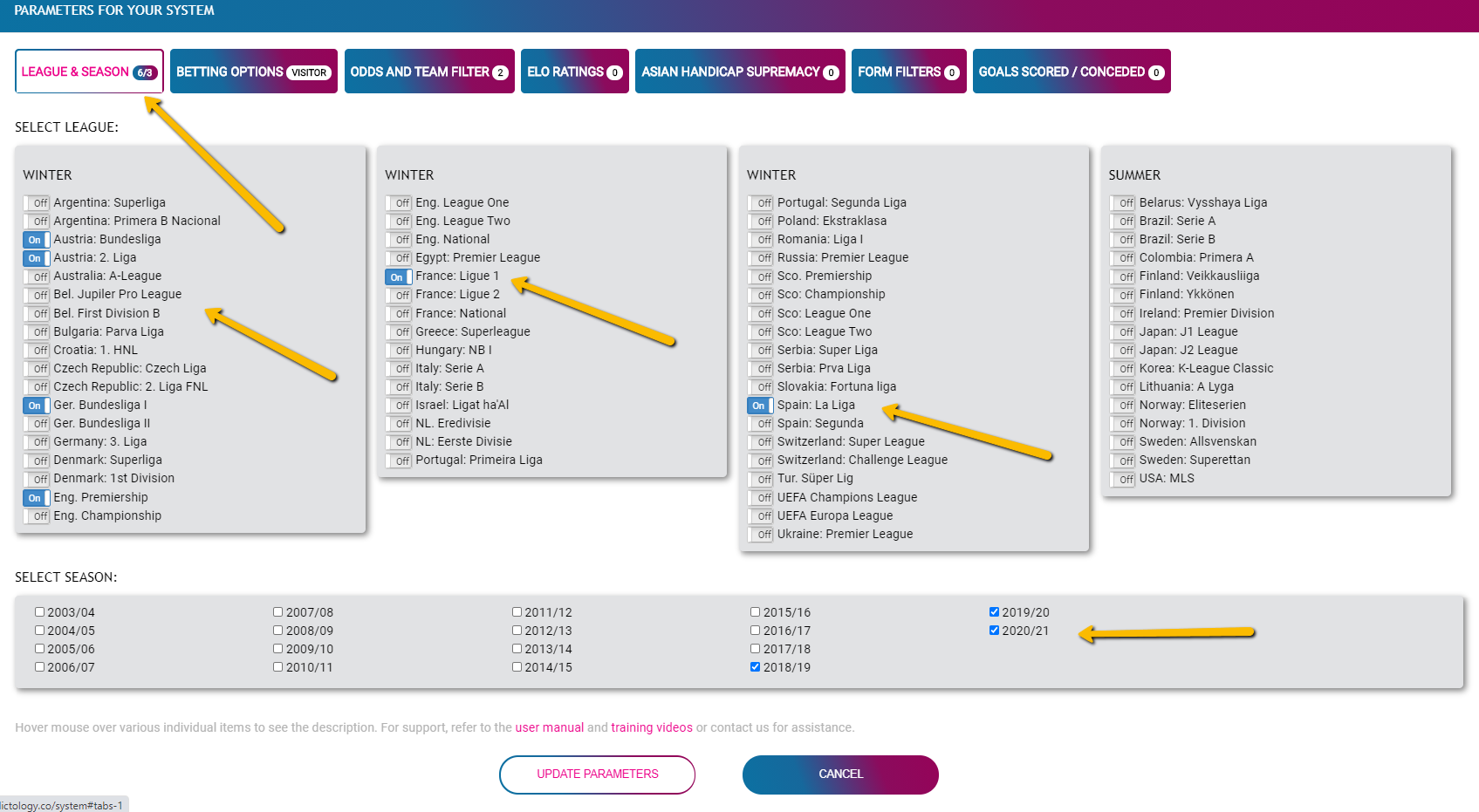 PARAMETERS FOR YOUR SYSTEM

LEAGUE & SEASON 6/3 BETTING OPTIONS VISITOR ODDS AND TEAM FILTER 2 ELO RATINGS 0 ASIAN HANDICAP SUPREMACY 0 FORM FILTERS 0 GOALS SCORED / CONCEDED 0

SELECT LEAGUE:

WINTER
Off Argentina: Superliga
Off Argentina: Primera B Nacional
On Austria: Bundesliga
On Austria: 2. Liga
Off Australia: A-League
Off Bel. Jupiler Pro League
Off Bel. First Division B
Off Bulgaria: Parva Liga
Off Croatia: 1. HNL
Off Czech Republic: Czech Liga
Off Czech Republic: 2. Liga FNL
On Ger. Bundesliga I
Off Ger. Bundesliga II
Off Germany: 3. Liga
Off Denmark: Superliga
Off Denmark: 1st Division
On Eng. Premiership
Off Eng. Championship

WINTER
Off Eng. League One
Off Eng. League Two
Off Eng. National
Off Egypt: Premier League
On France: Ligue 1
Off France: Ligue 2
Off France: National
Off Greece: Superleague
Off Hungary: NB I
Off Italy: Serie A
Off Italy: Serie B
Off Israel: Ligat ha'Al
Off NL. Eredivisie
Off NL: Eerste Divisie
Off Portugal: Primeira Liga

WINTER
Off Portugal: Segunda Liga
Off Poland: Ekstraklasa
Off Romania: Liga I
Off Russia: Premier League
Off Sco. Premiership
Off Sco: Championship
Off Sco: League One
Off Sco: League Two
Off Serbia: Super Liga
Off Serbia: Prva Liga
Off Slovakia: Fortuna liga
On Spain: La Liga
Off Spain: Segunda
Off Switzerland: Super League
Off Switzerland: Challenge League
Off Tur. Süper Lig
Off UEFA Champions League
Off UEFA Europa League
Off Ukraine: Premier League

SUMMER
Off Belarus: Vysshaya Liga
Off Brazil: Serie A
Off Brazil: Serie B
Off Colombia: Primera A
Off Finland: Veikkausliiga
Off Finland: Ykkönen
Off Ireland: Premier Division
Off Japan: J1 League
Off Japan: J2 League
Off Korea: K-League Classic
Off Lithuania: A Lyga
Off Norway: Eliteserien
Off Norway: 1. Division
Off Sweden: Allsvenskan
Off Sweden: Superettan
Off USA: MLS

SELECT SEASON:

2003/04
2004/05
2005/06
2006/07
2007/08
2008/09
2009/10
2010/11
2011/12
2012/13
2013/14
2014/15
2015/16
2016/17
2017/18
2018/19
2019/20
2020/21

Hover mouse over various individual items to see the description. For support, refer to the user manual and training videos or contact us for assistance.

UPDATE PARAMETERS CANCEL

ictology.co/system#tabs-1